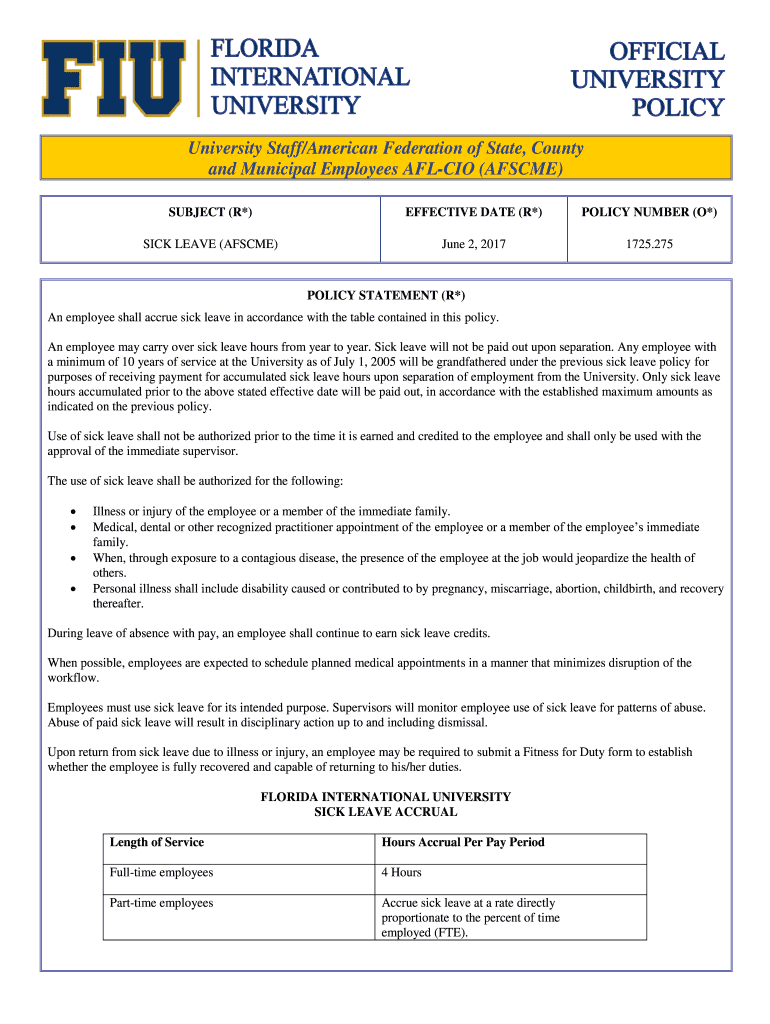 FIU FLORIDA INTERNATIONAL UNIVERSITY

OFFICIAL UNIVERSITY POLICY

University Staff/American Federation of State, County and Municipal Employees AFL-CIO (AFSCME)

| SUBJECT (R*) | EFFECTIVE DATE (R*) | POLICY NUMBER (O*) |
|---|---|---|
| SICK LEAVE (AFSCME) | June 2, 2017 | 1725.275 |

POLICY STATEMENT (R*)

An employee shall accrue sick leave in accordance with the table contained in this policy.

An employee may carry over sick leave hours from year to year. Sick leave will not be paid out upon separation. Any employee with a minimum of 10 years of service at the University as of July 1, 2005 will be grandfathered under the previous sick leave policy for purposes of receiving payment for accumulated sick leave hours upon separation of employment from the University. Only sick leave hours accumulated prior to the above stated effective date will be paid out, in accordance with the established maximum amounts as indicated on the previous policy.

Use of sick leave shall not be authorized prior to the time it is earned and credited to the employee and shall only be used with the approval of the immediate supervisor.

The use of sick leave shall be authorized for the following:

• Illness or injury of the employee or a member of the immediate family.
• Medical, dental or other recognized practitioner appointment of the employee or a member of the employee's immediate family.
• When, through exposure to a contagious disease, the presence of the employee at the job would jeopardize the health of others.
• Personal illness shall include disability caused or contributed to by pregnancy, miscarriage, abortion, childbirth, and recovery thereafter.

During leave of absence with pay, an employee shall continue to earn sick leave credits.

When possible, employees are expected to schedule planned medical appointments in a manner that minimizes disruption of the workflow.

Employees must use sick leave for its intended purpose. Supervisors will monitor employee use of sick leave for patterns of abuse. Abuse of paid sick leave will result in disciplinary action up to and including dismissal.

Upon return from sick leave due to illness or injury, an employee may be required to submit a Fitness for Duty form to establish whether the employee is fully recovered and capable of returning to his/her duties.

FLORIDA INTERNATIONAL UNIVERSITY
SICK LEAVE ACCRUAL

| Length of Service | Hours Accrual Per Pay Period |
|---|---|
| Full-time employees | 4 Hours |
| Part-time employees | Accrue sick leave at a rate directly proportionate to the percent of time employed (FTE). |